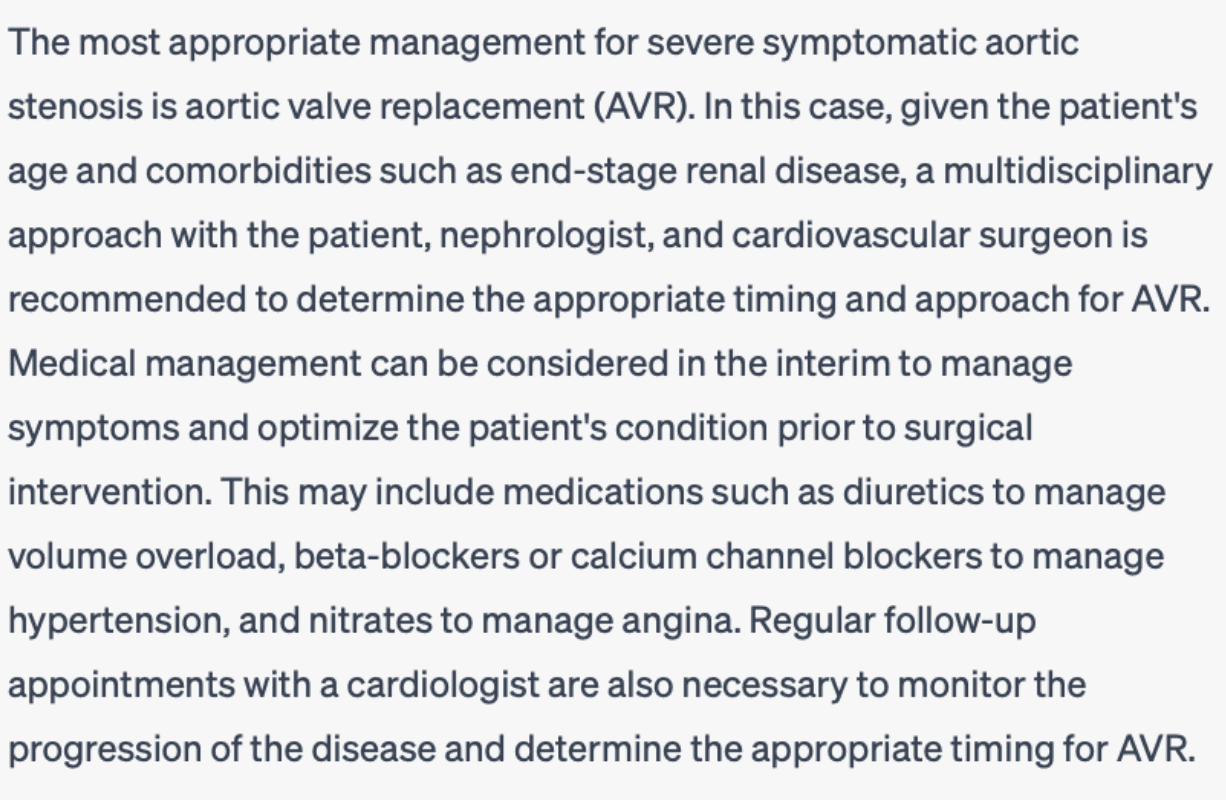 The most appropriate management for severe symptomatic aortic stenosis is aortic valve replacement (AVR). In this case, given the patient's age and comorbidities such as end-stage renal disease, a multidisciplinary approach with the patient, nephrologist, and cardiovascular surgeon is recommended to determine the appropriate timing and approach for AVR. Medical management can be considered in the interim to manage symptoms and optimize the patient's condition prior to surgical intervention. This may include medications such as diuretics to manage volume overload, beta-blockers or calcium channel blockers to manage hypertension, and nitrates to manage angina. Regular follow-up appointments with a cardiologist are also necessary to monitor the progression of the disease and determine the appropriate timing for AVR.